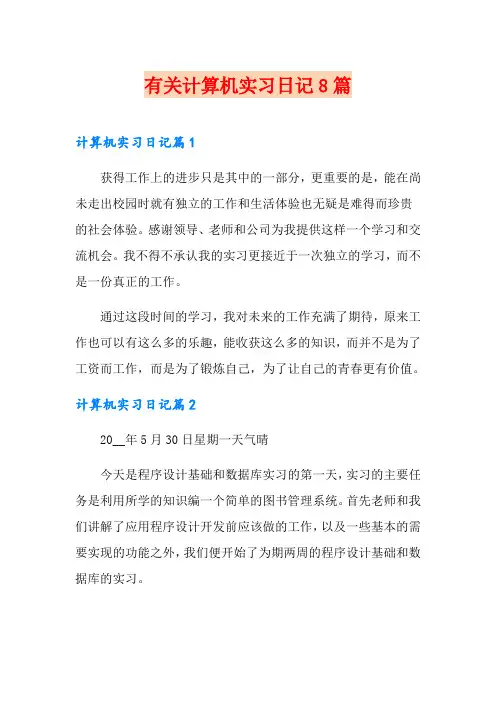 有关计算机实习日记8篇

计算机实习日记篇1

获得工作上的进步只是其中的一部分，更重要的是，能在尚未走出校园时就有独立的工作和生活体验也无疑是难得而珍贵的社会体验。感谢领导、老师和公司为我提供这样一个学习和交流机会。我不得不承认我的实习更接近于一次独立的学习，而不是一份真正的工作。

通过这段时间的学习，我对未来的工作充满了期待，原来工作也可以有这么多的乐趣，能收获这么多的知识，而并不是为了工资而工作，而是为了锻炼自己，为了让自己的青春更有价值。

计算机实习日记篇2

20__年5月30日星期一天气晴

今天是程序设计基础和数据库实习的第一天，实习的主要任务是利用所学的知识编一个简单的图书管理系统。首先老师和我们讲解了应用程序设计开发前应该做的工作，以及一些基本的需要实现的功能之外，我们便开始了为期两周的程序设计基础和数据库的实习。